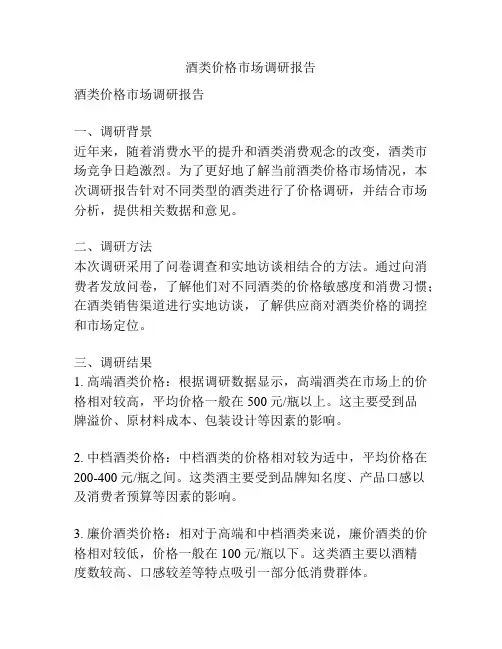 酒类价格市场调研报告

酒类价格市场调研报告

一、调研背景
近年来，随着消费水平的提升和酒类消费观念的改变，酒类市场竞争日趋激烈。为了更好地了解当前酒类价格市场情况，本次调研报告针对不同类型的酒类进行了价格调研，并结合市场分析，提供相关数据和意见。

二、调研方法
本次调研采用了问卷调查和实地访谈相结合的方法。通过向消费者发放问卷，了解他们对不同酒类的价格敏感度和消费习惯；在酒类销售渠道进行实地访谈，了解供应商对酒类价格的调控和市场定位。

三、调研结果
1. 高端酒类价格：根据调研数据显示，高端酒类在市场上的价格相对较高，平均价格一般在 500 元/瓶以上。这主要受到品牌溢价、原材料成本、包装设计等因素的影响。

2. 中档酒类价格：中档酒类的价格相对较为适中，平均价格在 200-400 元/瓶之间。这类酒主要受到品牌知名度、产品口感以及消费者预算等因素的影响。

3. 廉价酒类价格：相对于高端和中档酒类来说，廉价酒类的价格相对较低，价格一般在 100 元/瓶以下。这类酒主要以酒精度数较高、口感较差等特点吸引一部分低消费群体。